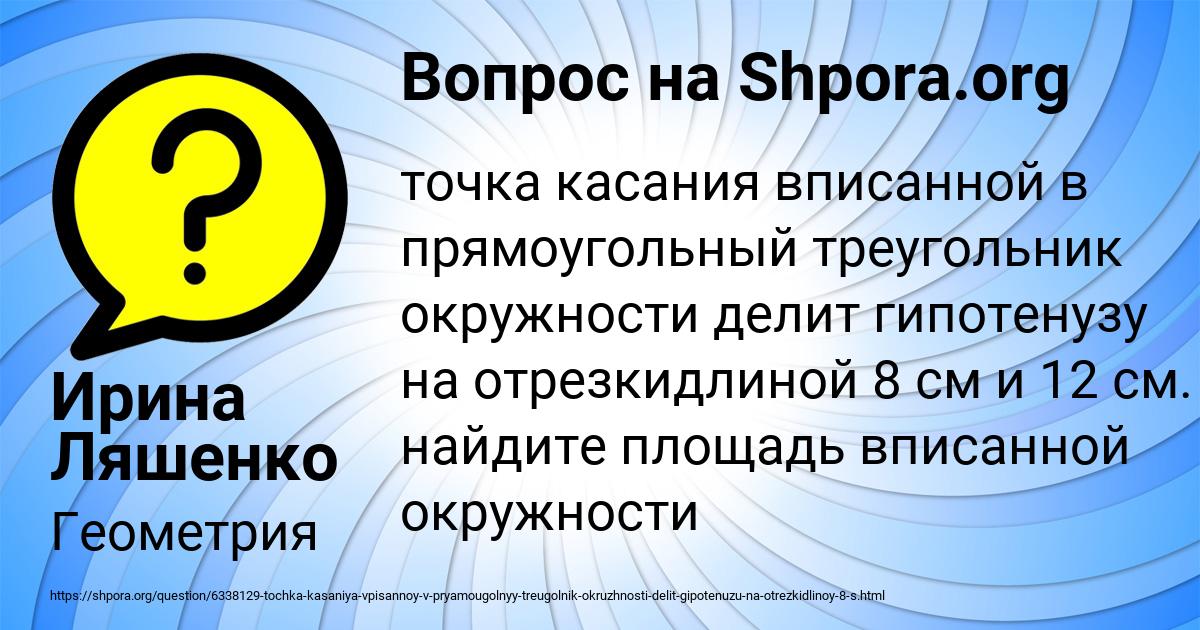 Вопрос на Shpora.org

?

точка касания вписанной в прямоугольный треугольник окружности делит гипотенузу на отрезкидлиной 8 см и 12 см. найдите площадь вписанной окружности

Ирина Ляшенко

Геометрия

https://shpora.org/question/6338129-tochka-kasaniya-vpisannoy-v-pryamougolnyy-treugolnik-okruzhnosti-delit-gipotenuzu-na-otrezkidlinoy-8-s.html